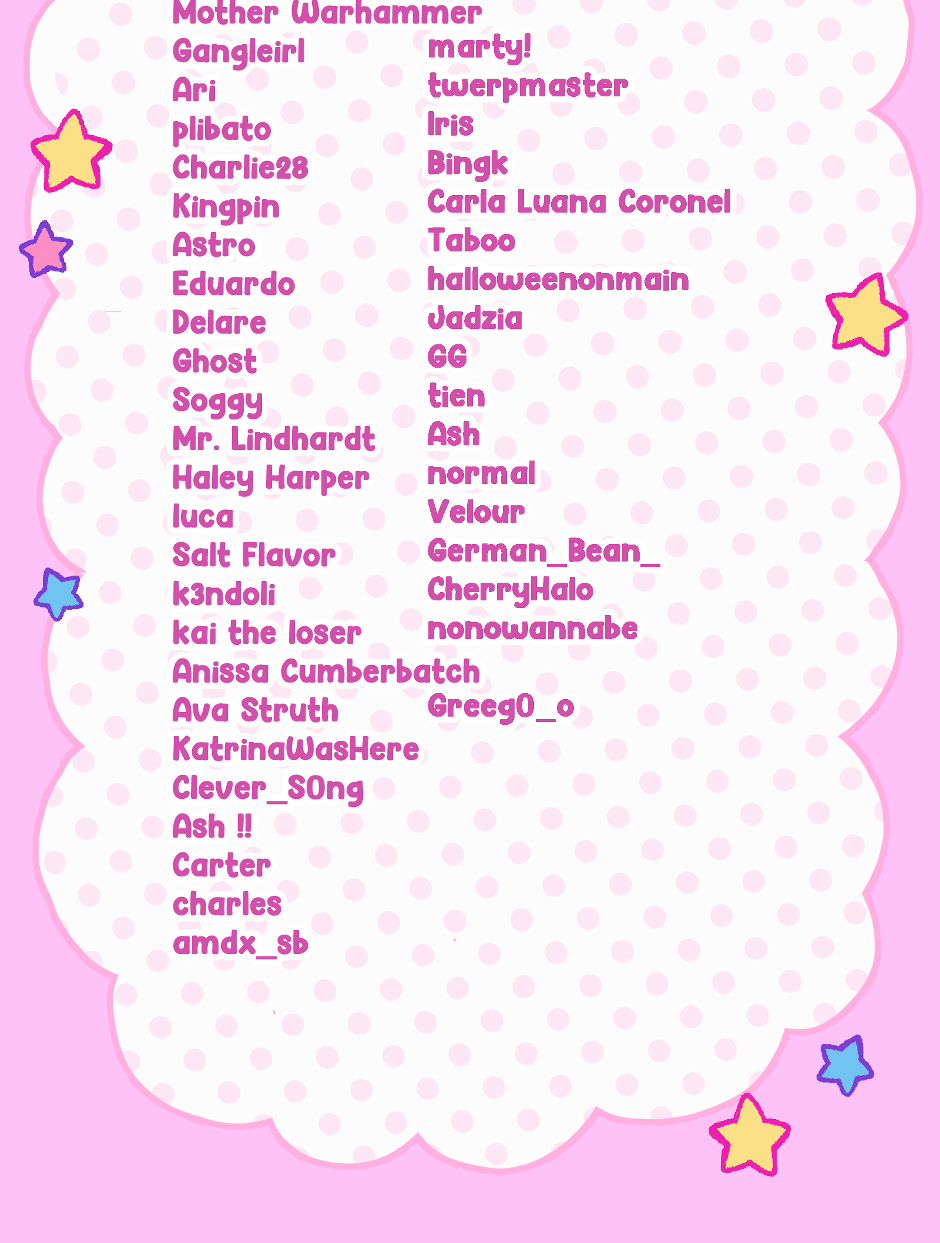 Mother Warhammer
Gangleirl
Ari
plibato
Charlie28
Kingpin
Astro
Eduardo
Delare
Ghost
Soggy
Mr. Lindhardt
Haley Harper
luca
Salt Flavor
k3ndoli
kai the loser
Anissa Cumberbatch
Ava Struth
KatrinaWasHere
Clever_S0ng
Ash !!
Carter
charles
amdx_sb

marty!
twerpmaster
Iris
Bingk
Carla Luana Coronel
Taboo
halloweenonmain
Jadzia
GG
tien
Ash
normal
Velour
German_Bean_
CherryHalo
nonowannabe
Greeg0_o